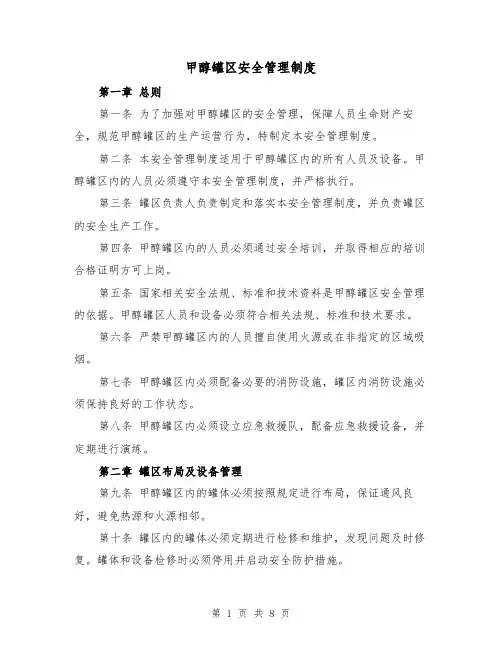 甲醇罐区安全管理制度

第一章 总则

第一条 为了加强对甲醇罐区的安全管理，保障人员生命财产安全，规范甲醇罐区的生产运营行为，特制定本安全管理制度。

第二条 本安全管理制度适用于甲醇罐区内的所有人员及设备。甲醇罐区内的人员必须遵守本安全管理制度，并严格执行。

第三条 罐区负责人负责制定和落实本安全管理制度，并负责罐区的安全生产工作。

第四条 甲醇罐区内的人员必须通过安全培训，并取得相应的培训合格证明方可上岗。

第五条 国家相关安全法规、标准和技术资料是甲醇罐区安全管理的依据。甲醇罐区人员和设备必须符合相关法规、标准和技术要求。

第六条 严禁甲醇罐区内的人员擅自使用火源或在非指定的区域吸烟。

第七条 甲醇罐区内必须配备必要的消防设施，罐区内消防设施必须保持良好的工作状态。

第八条 甲醇罐区内必须设立应急救援队，配备应急救援设备，并定期进行演练。

第二章 罐区布局及设备管理

第九条 甲醇罐区内的罐体必须按照规定进行布局，保证通风良好，避免热源和火源相邻。

第十条 罐区内的罐体必须定期进行检修和维护，发现问题及时修复。罐体和设备检修时必须停用并启动安全防护措施。

第 1 页 共 8 页